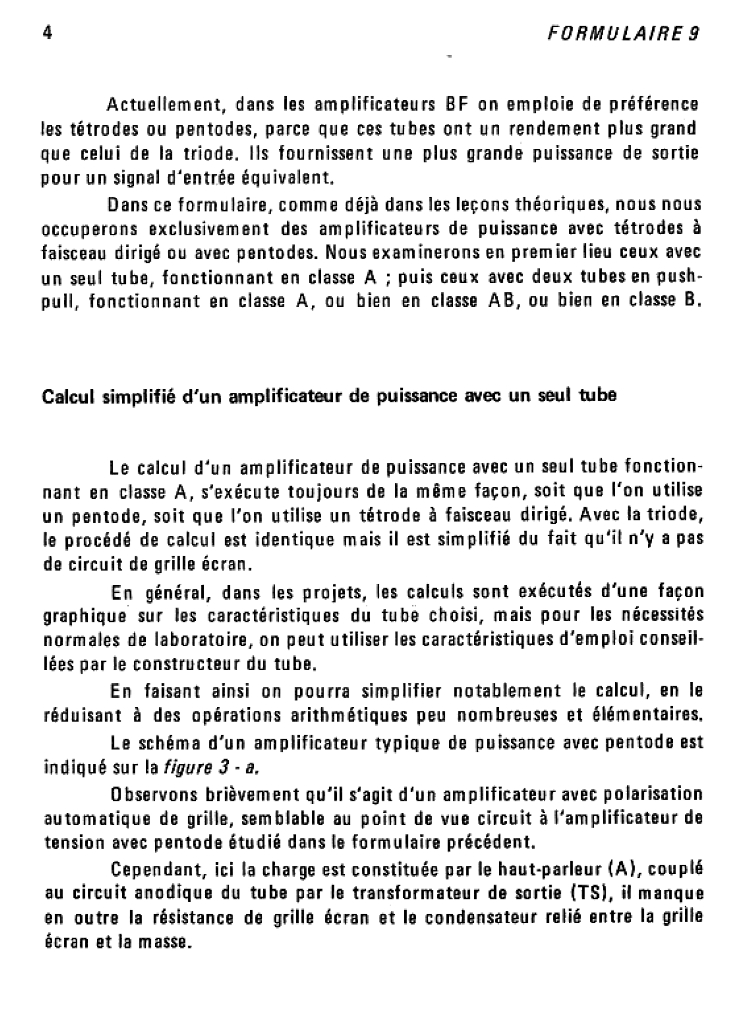 4 FORMULAIRE 9

Actuellement, dans les amplificateurs BF on emploie de préférence les tétrodes ou pentodes, parce que ces tubes ont un rendement plus grand que celui de la triode. Ils fournissent une plus grande puissance de sortie pour un signal d'entrée équivalent.

Dans ce formulaire, comme déjà dans les leçons théoriques, nous nous occuperons exclusivement des amplificateurs de puissance avec tétrodes à faisceau dirigé ou avec pentodes. Nous examinerons en premier lieu ceux avec un seul tube, fonctionnant en classe A ; puis ceux avec deux tubes en push-pull, fonctionnant en classe A, ou bien en classe AB, ou bien en classe B.

Calcul simplifié d'un amplificateur de puissance avec un seul tube

Le calcul d'un amplificateur de puissance avec un seul tube fonctionnant en classe A, s'exécute toujours de la même façon, soit que l'on utilise un pentode, soit que l'on utilise un tétrode à faisceau dirigé. Avec la triode, le procédé de calcul est identique mais il est simplifié du fait qu'il n'y a pas de circuit de grille écran.

En général, dans les projets, les calculs sont exécutés d'une façon graphique sur les caractéristiques du tube choisi, mais pour les nécessités normales de laboratoire, on peut utiliser les caractéristiques d'emploi conseillées par le constructeur du tube.

En faisant ainsi on pourra simplifier notablement le calcul, en le réduisant à des opérations arithmétiques peu nombreuses et élémentaires.

Le schéma d'un amplificateur typique de puissance avec pentode est indiqué sur la figure 3 - a.

Observons brièvement qu'il s'agit d'un amplificateur avec polarisation automatique de grille, semblable au point de vue circuit à l'amplificateur de tension avec pentode étudié dans le formulaire précédent.

Cependant, ici la charge est constituée par le haut-parleur (A), couplé au circuit anodique du tube par le transformateur de sortie (TS), il manque en outre la résistance de grille écran et le condensateur relié entre la grille écran et la masse.